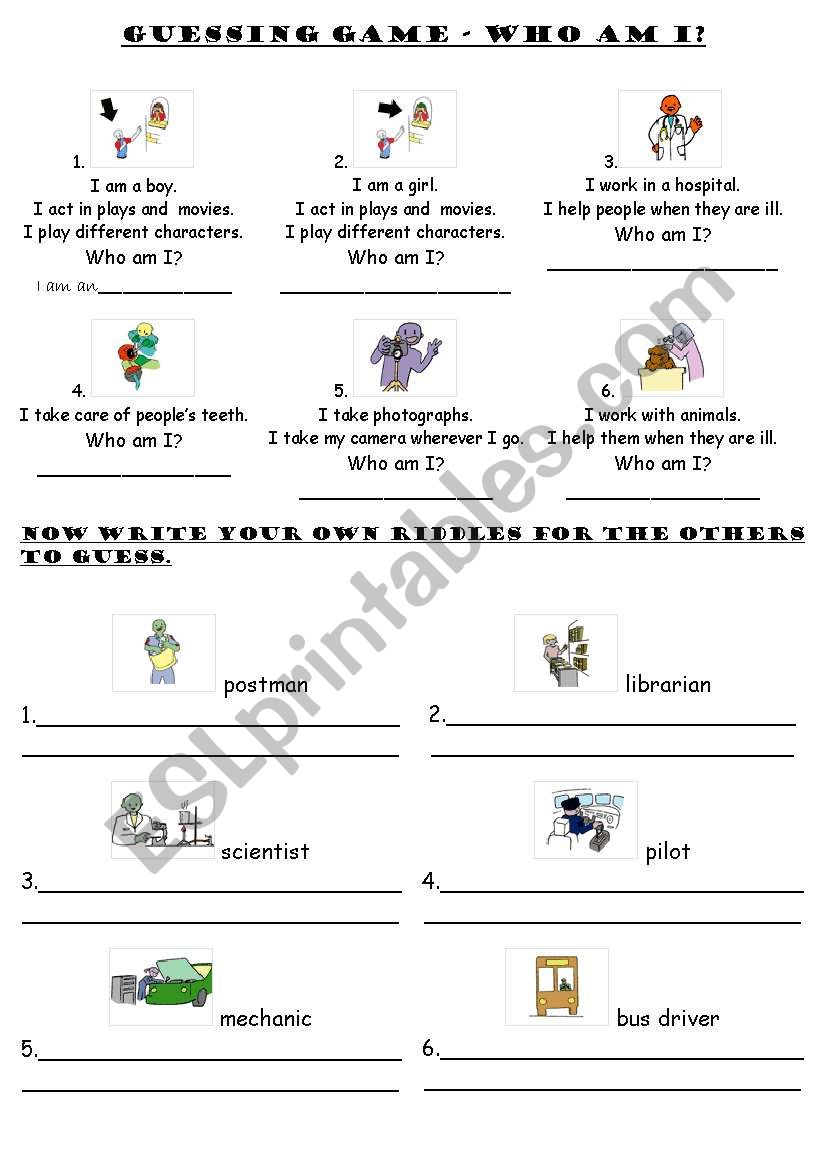 GUESSING GAME - WHO AM I?

1.
I am a boy.
I act in plays and movies.
I play different characters.
Who am I?
I am an____________

2.
I am a girl.
I act in plays and movies.
I play different characters.
Who am I?
____________________

3.
I work in a hospital.
I help people when they are ill.
Who am I?
____________________

4.
I take care of people's teeth.
Who am I?
________________

5.
I take photographs.
I take my camera wherever I go.
Who am I?
________________

6.
I work with animals.
I help them when they are ill.
Who am I?
________________

NOW WRITE YOUR OWN RIDDLES FOR THE OTHERS TO GUESS.

postman
1.______________________________
______________________________

librarian
2.______________________________
______________________________

scientist
3.______________________________
______________________________

pilot
4.______________________________
______________________________

mechanic
5.______________________________
______________________________

bus driver
6.______________________________
______________________________

ESLprintables.com